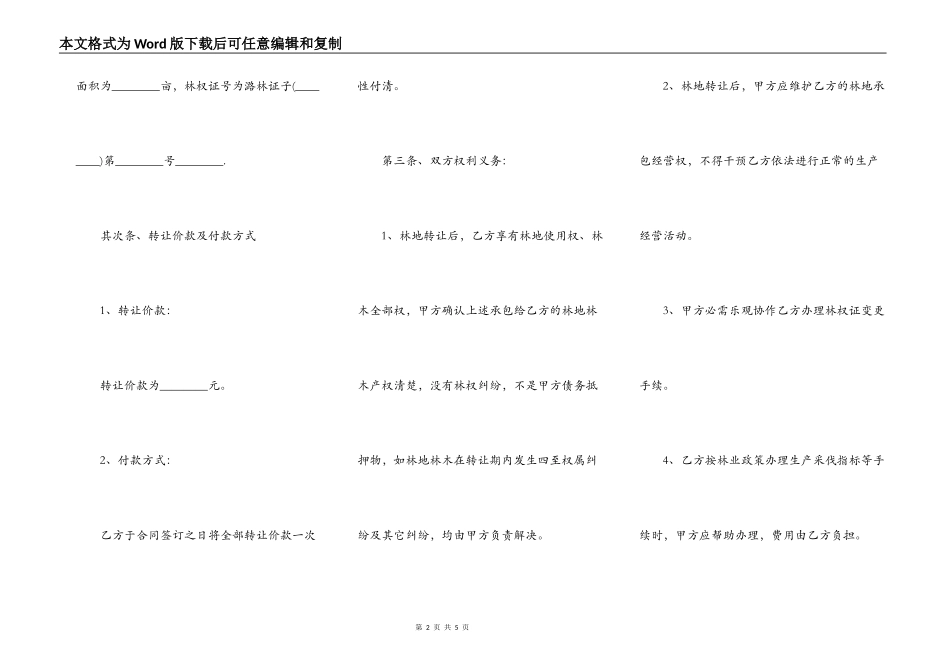 本文格式为Word版下载后可任意编辑和复制

面积为________亩，林权证号为潞林证子(________)第________号________.

其次条、转让价款及付款方式

1、转让价款:

转让价款为________元。

2、付款方式:

乙方于合同签订之日将全部转让价款一次性付清。

第三条、双方权利义务:

1、林地转让后，乙方享有林地使用权、林木全部权，甲方确认上述承包给乙方的林地林木产权清楚，没有林权纠纷，不是甲方债务抵押物，如林地林木在转让期内发生四至权属纠纷及其它纠纷，均由甲方负责解决。

2、林地转让后，甲方应维护乙方的林地承包经营权，不得干预乙方依法进行正常的生产经营活动。

3、甲方必需乐观协作乙方办理林权证变更手续。

4、乙方按林业政策办理生产采伐指标等手续时，甲方应帮助办理，费用由乙方负担。

第 2 页 共 5 页